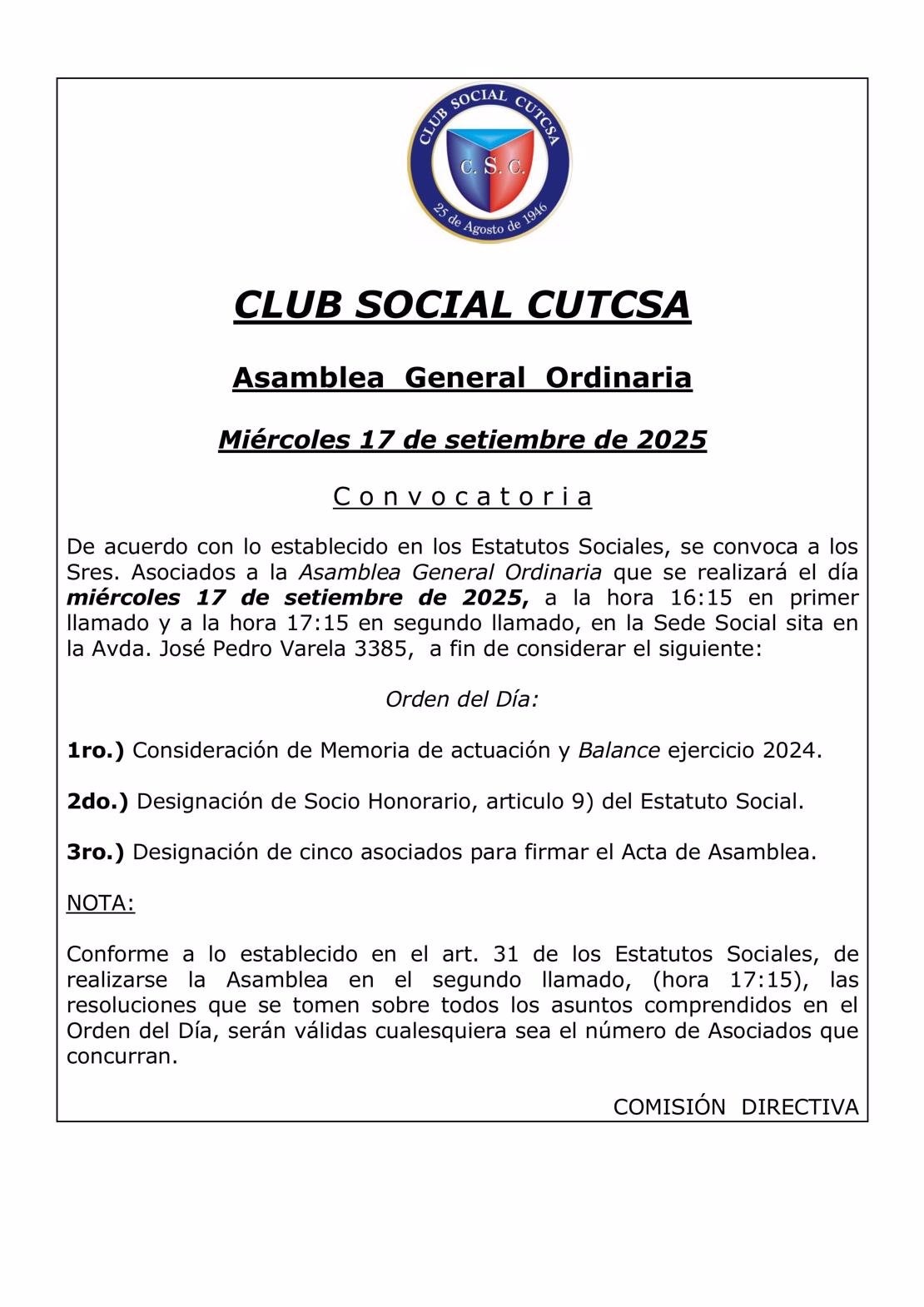 CLUB SOCIAL CUTCSA
C. S. C.
25 de Agosto de 1946

CLUB SOCIAL CUTCSA

Asamblea General Ordinaria

Miércoles 17 de setiembre de 2025

C o n v o c a t o r i a

De acuerdo con lo establecido en los Estatutos Sociales, se convoca a los Sres. Asociados a la Asamblea General Ordinaria que se realizará el día miércoles 17 de setiembre de 2025, a la hora 16:15 en primer llamado y a la hora 17:15 en segundo llamado, en la Sede Social sita en la Avda. José Pedro Varela 3385, a fin de considerar el siguiente:

Orden del Día:

1ro.) Consideración de Memoria de actuación y Balance ejercicio 2024.

2do.) Designación de Socio Honorario, articulo 9) del Estatuto Social.

3ro.) Designación de cinco asociados para firmar el Acta de Asamblea.

NOTA:

Conforme a lo establecido en el art. 31 de los Estatutos Sociales, de realizarse la Asamblea en el segundo llamado, (hora 17:15), las resoluciones que se tomen sobre todos los asuntos comprendidos en el Orden del Día, serán válidas cualesquiera sea el número de Asociados que concurran.

COMISIÓN DIRECTIVA